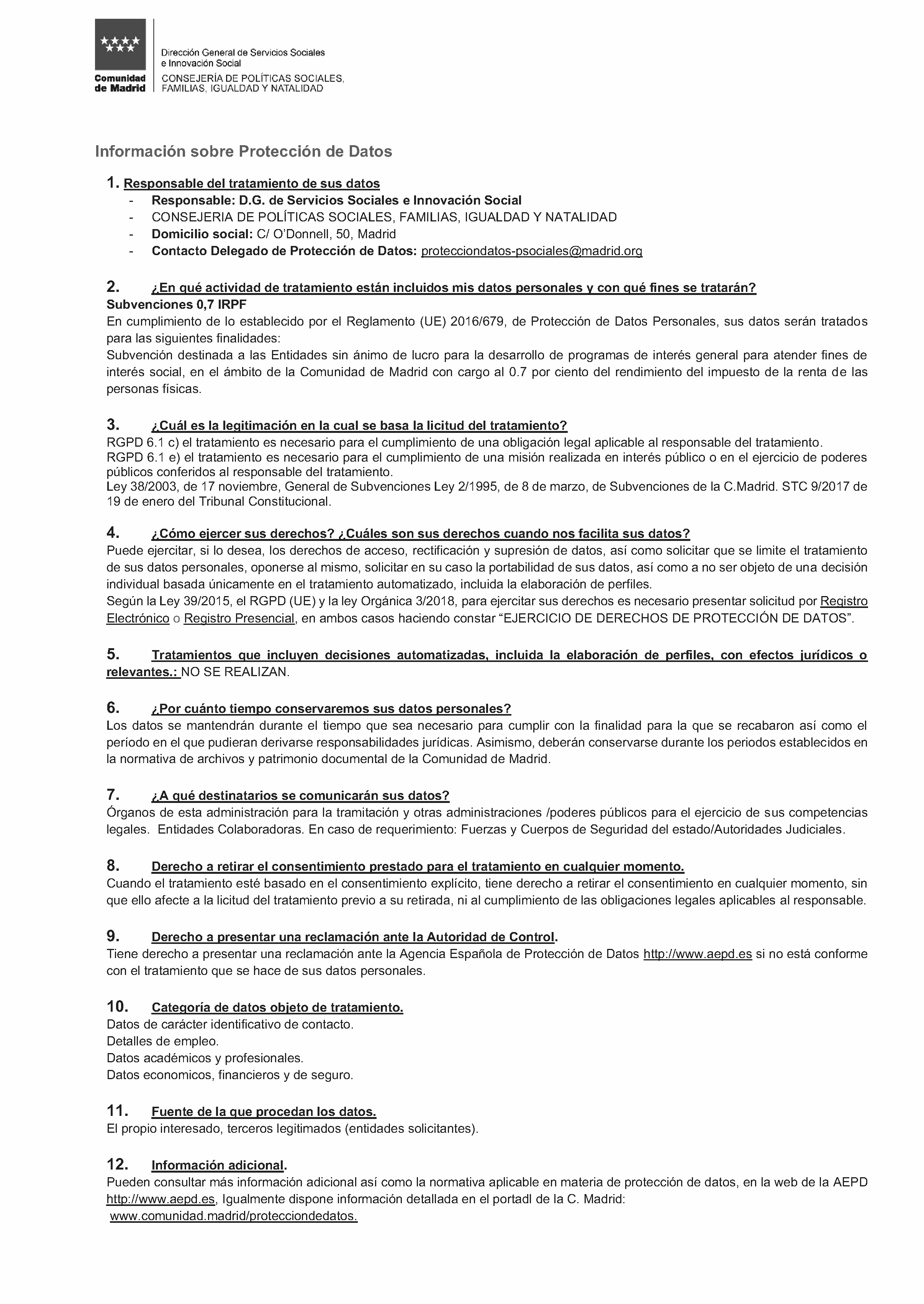 Comunidad de Madrid

Dirección General de Servicios Sociales e Innovación Social
CONSEJERÍA DE POLÍTICAS SOCIALES, FAMILIAS, IGUALDAD Y NATALIDAD

Información sobre Protección de Datos

1. Responsable del tratamiento de sus datos
- Responsable: D.G. de Servicios Sociales e Innovación Social
- CONSEJERIA DE POLÍTICAS SOCIALES, FAMILIAS, IGUALDAD Y NATALIDAD
- Domicilio social: C/ O'Donnell, 50, Madrid
- Contacto Delegado de Protección de Datos: protecciondatos-psociales@madrid.org

2. ¿En qué actividad de tratamiento están incluidos mis datos personales y con qué fines se tratarán?
Subvenciones 0,7 IRPF
En cumplimiento de lo establecido por el Reglamento (UE) 2016/679, de Protección de Datos Personales, sus datos serán tratados para las siguientes finalidades:
Subvención destinada a las Entidades sin ánimo de lucro para la desarrollo de programas de interés general para atender fines de interés social, en el ámbito de la Comunidad de Madrid con cargo al 0.7 por ciento del rendimiento del impuesto de la renta de las personas físicas.

3. ¿Cuál es la legitimación en la cual se basa la licitud del tratamiento?
RGPD 6.1 c) el tratamiento es necesario para el cumplimiento de una obligación legal aplicable al responsable del tratamiento.
RGPD 6.1 e) el tratamiento es necesario para el cumplimiento de una misión realizada en interés público o en el ejercicio de poderes públicos conferidos al responsable del tratamiento.
Ley 38/2003, de 17 noviembre, General de Subvenciones Ley 2/1995, de 8 de marzo, de Subvenciones de la C.Madrid. STC 9/2017 de 19 de enero del Tribunal Constitucional.

4. ¿Cómo ejercer sus derechos? ¿Cuáles son sus derechos cuando nos facilita sus datos?
Puede ejercitar, si lo desea, los derechos de acceso, rectificación y supresión de datos, así como solicitar que se limite el tratamiento de sus datos personales, oponerse al mismo, solicitar en su caso la portabilidad de sus datos, así como a no ser objeto de una decisión individual basada únicamente en el tratamiento automatizado, incluida la elaboración de perfiles.
Según la Ley 39/2015, el RGPD (UE) y la ley Orgánica 3/2018, para ejercitar sus derechos es necesario presentar solicitud por Registro Electrónico o Registro Presencial, en ambos casos haciendo constar "EJERCICIO DE DERECHOS DE PROTECCIÓN DE DATOS".

5. Tratamientos que incluyen decisiones automatizadas, incluida la elaboración de perfiles, con efectos jurídicos o relevantes.: NO SE REALIZAN.

6. ¿Por cuánto tiempo conservaremos sus datos personales?
Los datos se mantendrán durante el tiempo que sea necesario para cumplir con la finalidad para la que se recabaron así como el período en el que pudieran derivarse responsabilidades jurídicas. Asimismo, deberán conservarse durante los periodos establecidos en la normativa de archivos y patrimonio documental de la Comunidad de Madrid.

7. ¿A qué destinatarios se comunicarán sus datos?
Órganos de esta administración para la tramitación y otras administraciones /poderes públicos para el ejercicio de sus competencias legales. Entidades Colaboradoras. En caso de requerimiento: Fuerzas y Cuerpos de Seguridad del estado/Autoridades Judiciales.

8. Derecho a retirar el consentimiento prestado para el tratamiento en cualquier momento.
Cuando el tratamiento esté basado en el consentimiento explícito, tiene derecho a retirar el consentimiento en cualquier momento, sin que ello afecte a la licitud del tratamiento previo a su retirada, ni al cumplimiento de las obligaciones legales aplicables al responsable.

9. Derecho a presentar una reclamación ante la Autoridad de Control.
Tiene derecho a presentar una reclamación ante la Agencia Española de Protección de Datos http://www.aepd.es si no está conforme con el tratamiento que se hace de sus datos personales.

10. Categoría de datos objeto de tratamiento.
Datos de carácter identificativo de contacto.
Detalles de empleo.
Datos académicos y profesionales.
Datos economicos, financieros y de seguro.

11. Fuente de la que procedan los datos.
El propio interesado, terceros legitimados (entidades solicitantes).

12. Información adicional.
Pueden consultar más información adicional así como la normativa aplicable en materia de protección de datos, en la web de la AEPD http://www.aepd.es, Igualmente dispone información detallada en el portadl de la C. Madrid:
www.comunidad.madrid/protecciondedatos.